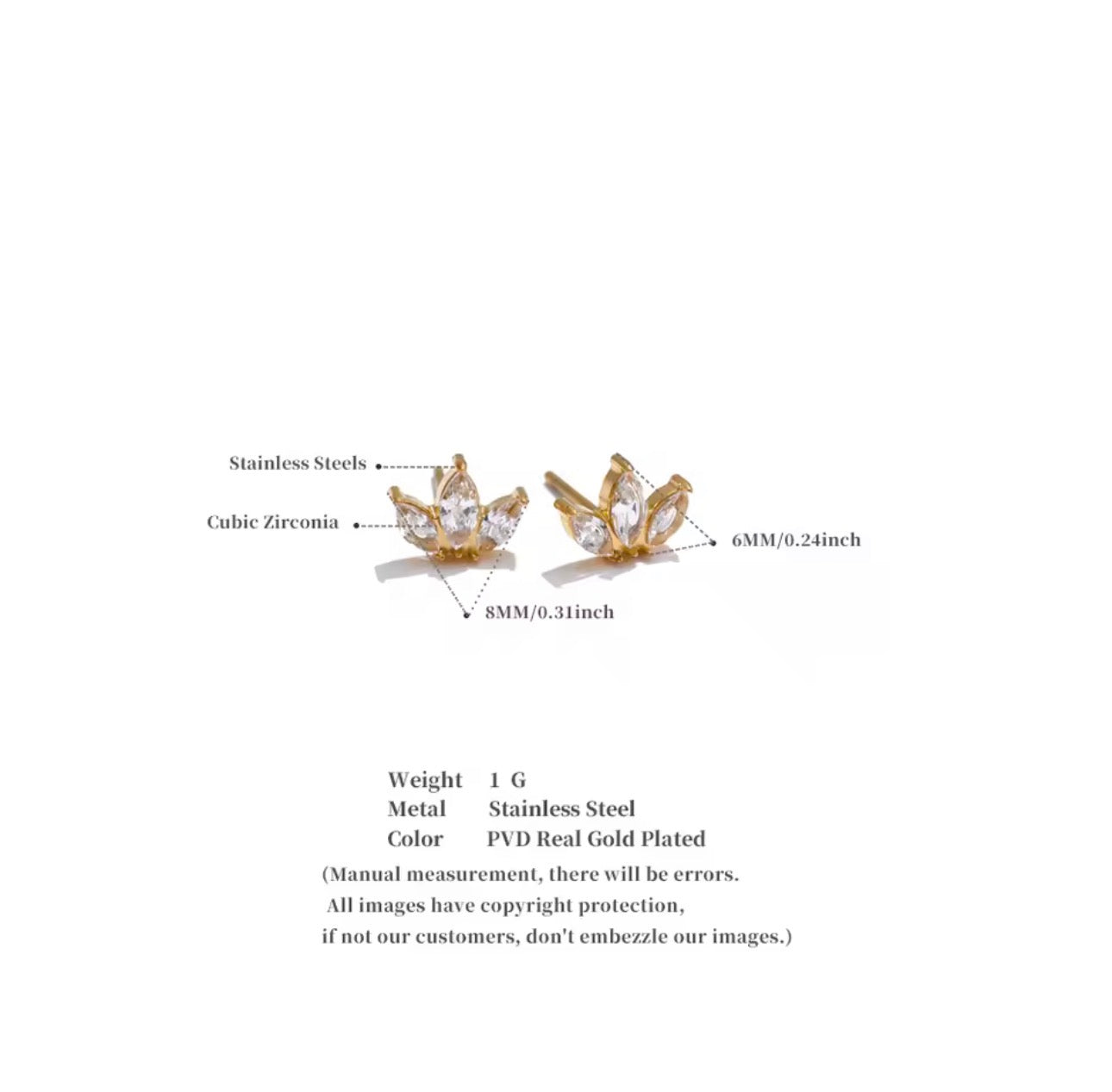 Stainless Steels
Cubic Zirconia
6MM/0.24inch
8MM/0.31inch

Weight 1 G
Metal Stainless Steel
Color PVD Real Gold Plated
(Manual measurement, there will be errors.
All images have copyright protection,
if not our customers, don't embezzle our images.)